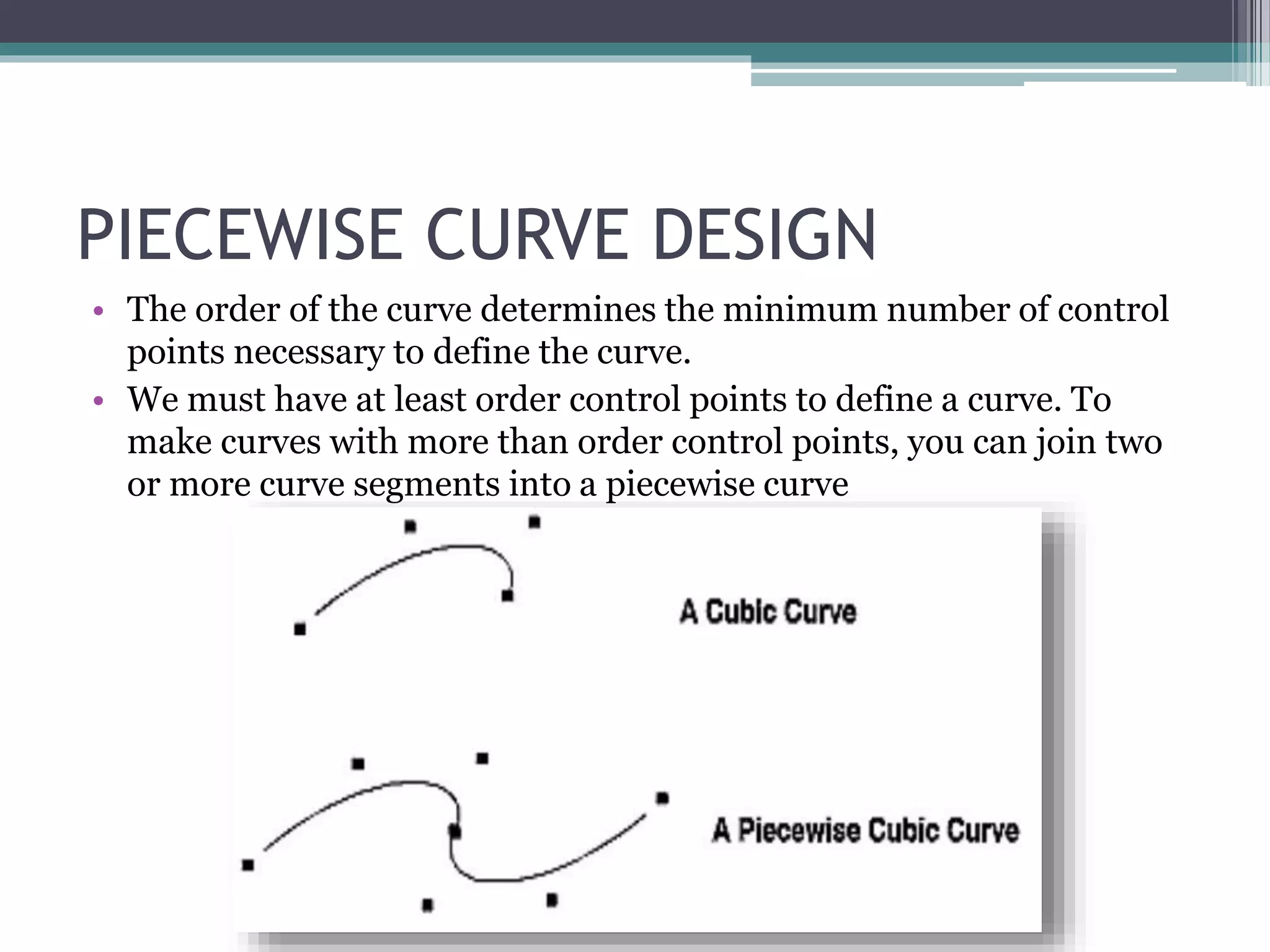 PIECEWISE CURVE DESIGN

• The order of the curve determines the minimum number of control points necessary to define the curve.
• We must have at least order control points to define a curve. To make curves with more than order control points, you can join two or more curve segments into a piecewise curve

A Cubic Curve

A Piecewise Cubic Curve